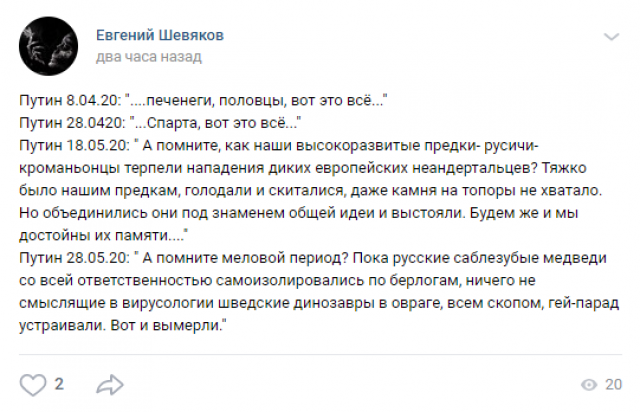 Евгений Шевяков
два часа назад

Путин 8.04.20: "....печенеги, половцы, вот это всё..."
Путин 28.0420: "...Спарта, вот это всё..."
Путин 18.05.20: " А помните, как наши высокоразвитые предки- русичи-кроманьонцы терпели нападения диких европейских неандертальцев? Тяжко было нашим предкам, голодали и скиталися, даже камня на топоры не хватало. Но объединились они под знаменем общей идеи и выстояли. Будем же и мы достойны их памяти...."
Путин 28.05.20: " А помните меловой период? Пока русские саблезубые медведи со всей ответственностью самоизолировались по берлогам, ничего не смыслящие в вирусологии шведские динозавры в овраге, всем скопом, гей-парад устраивали. Вот и вымерли."

2

20